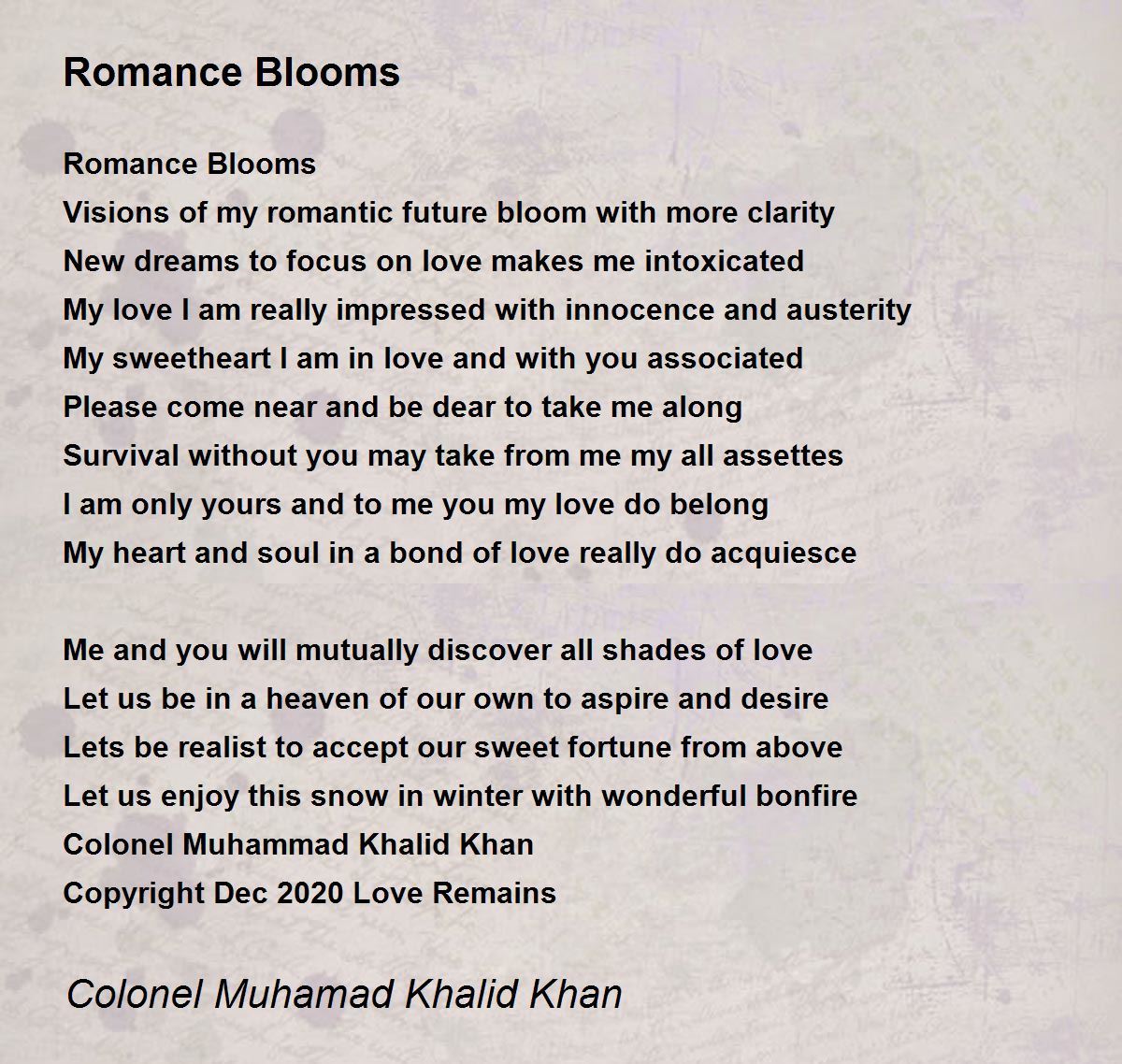 Romance Blooms

Romance Blooms
Visions of my romantic future bloom with more clarity
New dreams to focus on love makes me intoxicated
My love I am really impressed with innocence and austerity
My sweetheart I am in love and with you associated
Please come near and be dear to take me along
Survival without you may take from me my all assettes
I am only yours and to me you my love do belong
My heart and soul in a bond of love really do acquiesce

Me and you will mutually discover all shades of love
Let us be in a heaven of our own to aspire and desire
Lets be realist to accept our sweet fortune from above
Let us enjoy this snow in winter with wonderful bonfire
Colonel Muhammad Khalid Khan
Copyright Dec 2020 Love Remains

Colonel Muhamad Khalid Khan